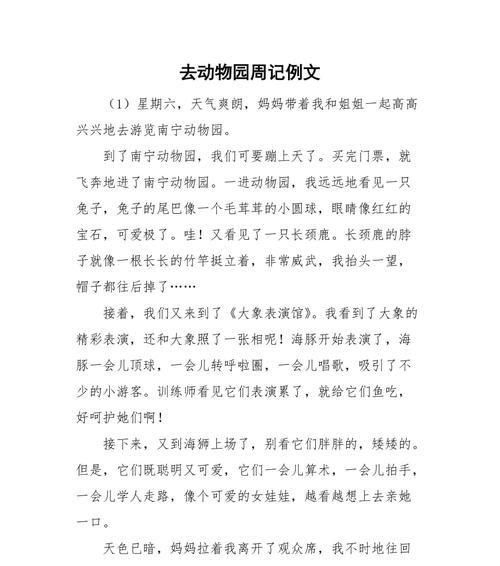 去动物园周记例文

（1）星期六，天气爽朗，妈妈带着我和姐姐一起高高兴兴地去游览南宁动物园。

到了南宁动物园，我们可要蹦上天了。买完门票，就飞奔地进了南宁动物园。一进动物园，我远远地看见一只兔子，兔子的尾巴像一个毛茸茸的小圆球，眼睛像红红的宝石，可爱极了。哇！又看见了一只长颈鹿。长颈鹿的脖子就像一根长长的竹竿挺立着，非常威武，我抬头一望，帽子都往后掉了……

接着，我们又来到了《大象表演馆》。我看到了大象的精彩表演，还和大象照了一张相呢！海豚开始表演了，海豚一会儿顶球，一会儿转呼啦圈，一会儿唱歌，吸引了不少的小游客。训练师看见它们表演累了，就给它们鱼吃，好呵护她们啊！

接下来，又到海狮上场了，别看它们胖胖的，矮矮的。但是，它们既聪明又可爱，它们一会儿算术，一会儿拍手，一会儿学人走路，像个可爱的女娃娃，越看越想上去亲她一口。

天色已暗，妈妈拉着我离开了观众席，我不时地往回